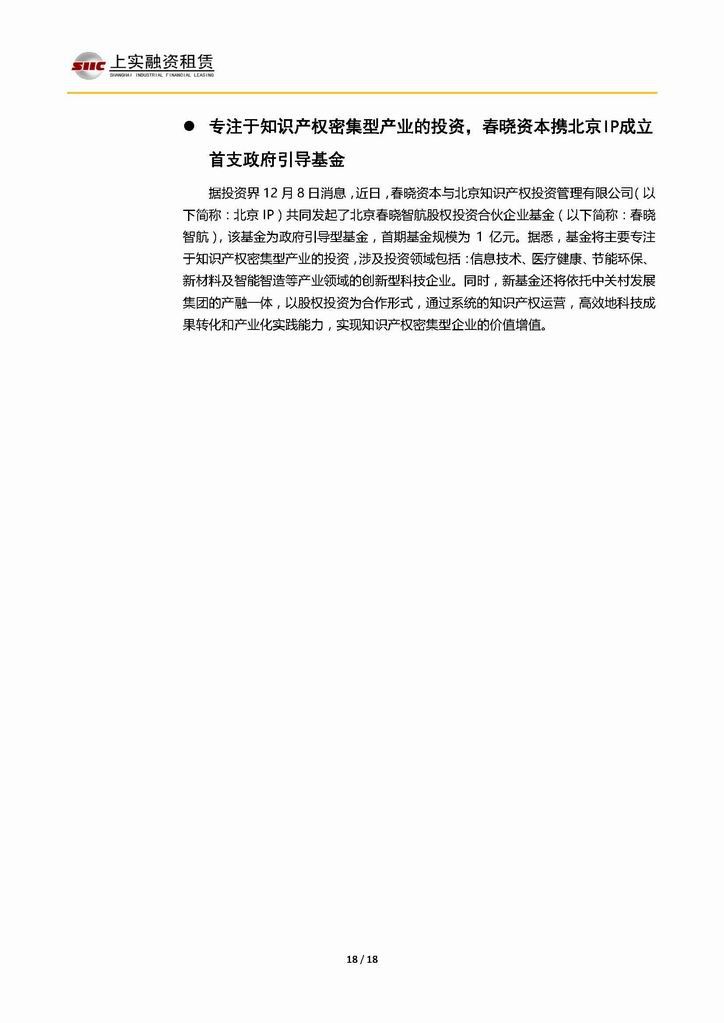 SIIC 上实融资租赁
SHANGHAI INDUSTRIAL FINANCIAL LEASING

● 专注于知识产权密集型产业的投资，春晓资本携北京IP成立首支政府引导基金

据投资界 12 月 8 日消息，近日，春晓资本与北京知识产权投资管理有限公司（以下简称：北京 IP）共同发起了北京春晓智航股权投资合伙企业基金（以下简称：春晓智航），该基金为政府引导型基金，首期基金规模为 1 亿元。据悉，基金将主要专注于知识产权密集型产业的投资，涉及投资领域包括：信息技术、医疗健康、节能环保、新材料及智能智造等产业领域的创新型科技企业。同时，新基金还将依托中关村发展集团的产融一体，以股权投资为合作形式，通过系统的知识产权运营，高效地科技成果转化和产业化实践能力，实现知识产权密集型企业的价值增值。

18 / 18